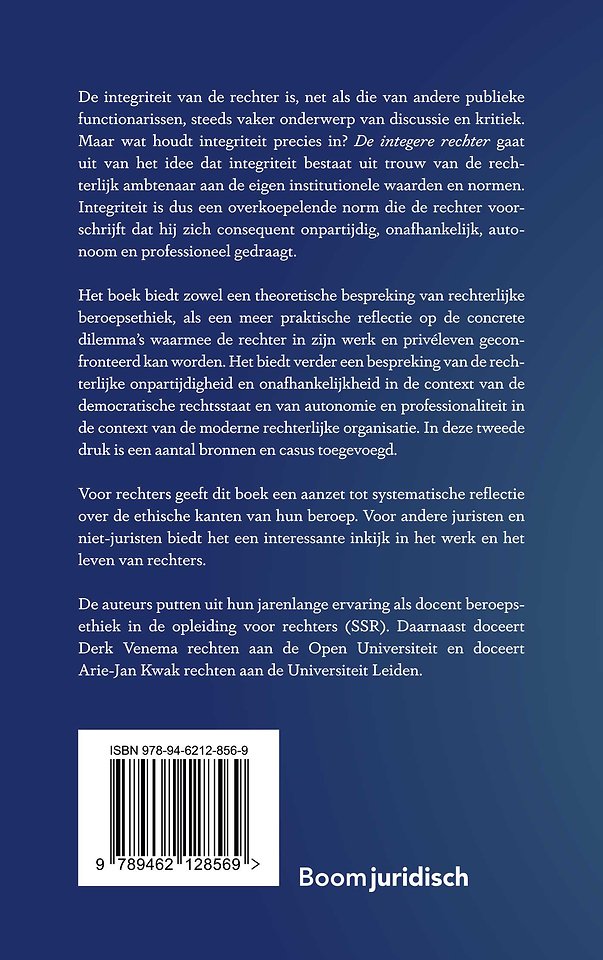 De integriteit van de rechter is, net als die van andere publieke functionarissen, steeds vaker onderwerp van discussie en kritiek. Maar wat houdt integriteit precies in? De integere rechter gaat uit van het idee dat integriteit bestaat uit trouw van de rechterlijk ambtenaar aan de eigen institutionele waarden en normen. Integriteit is dus een overkoepelende norm die de rechter voorschrijft dat hij zich consequent onpartijdig, onafhankelijk, autonoom en professioneel gedraagt.

Het boek biedt zowel een theoretische bespreking van rechterlijke beroepsethiek, als een meer praktische reflectie op de concrete dilemma's waarmee de rechter in zijn werk en privéleven geconfronteerd kan worden. Het biedt verder een bespreking van de rechterlijke onpartijdigheid en onafhankelijkheid in de context van de democratische rechtsstaat en van autonomie en professionaliteit in de context van de moderne rechterlijke organisatie. In deze tweede druk is een aantal bronnen en casus toegevoegd.

Voor rechters geeft dit boek een aanzet tot systematische reflectie over de ethische kanten van hun beroep. Voor andere juristen en niet-juristen biedt het een interessante inkijk in het werk en het leven van rechters.

De auteurs putten uit hun jarenlange ervaring als docent beroepsethiek in de opleiding voor rechters (SSR). Daarnaast doceert Derk Venema rechten aan de Open Universiteit en doceert Arie-Jan Kwak rechten aan de Universiteit Leiden.

ISBN 978-94-6212-856-9

9 789462 128569 >

Boom juridisch